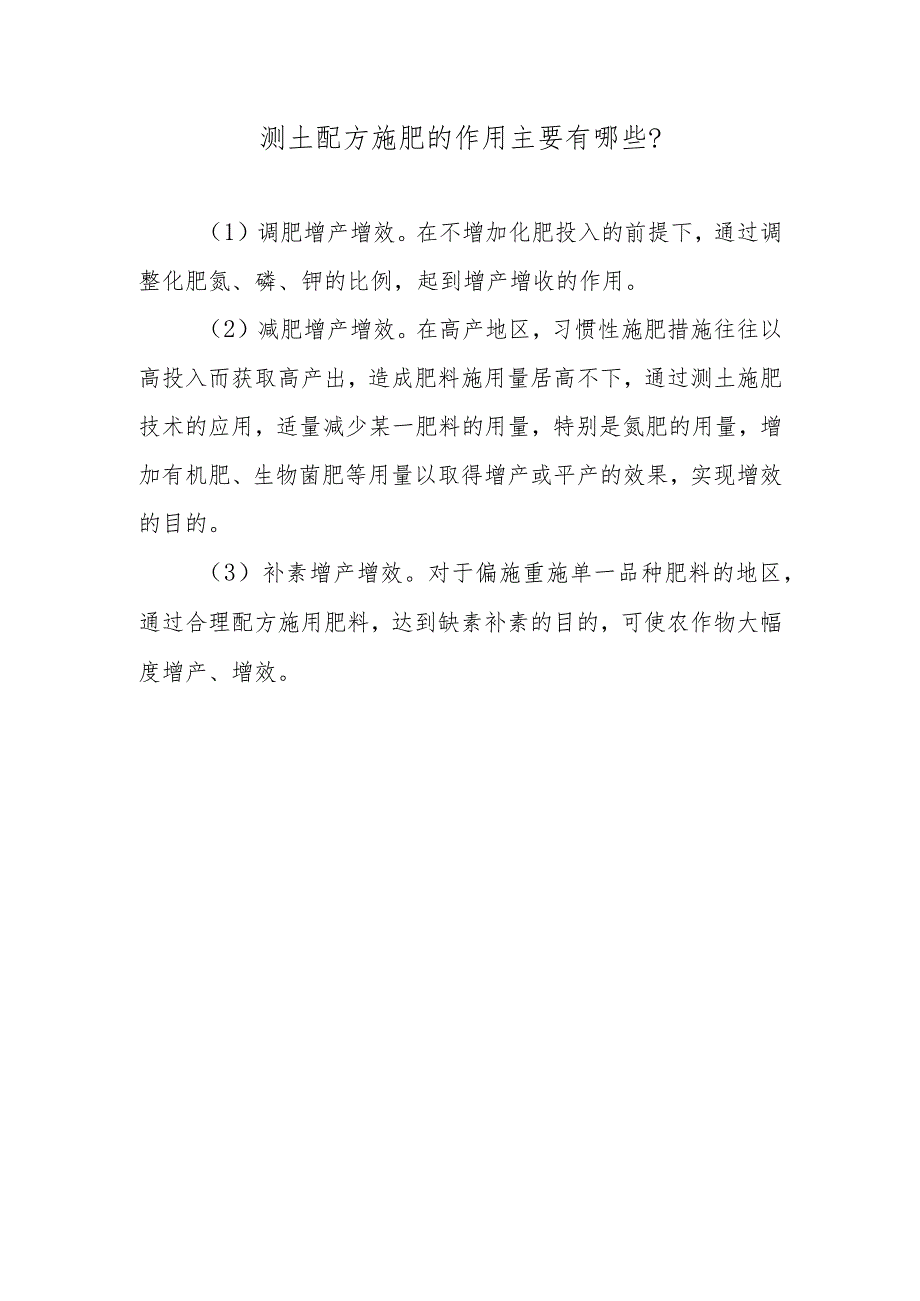 测土配方施肥的作用主要有哪些?

（1）调肥增产增效。在不增加化肥投入的前提下，通过调整化肥氮、磷、钾的比例，起到增产增收的作用。

（2）减肥增产增效。在高产地区，习惯性施肥措施往往以高投入而获取高产出，造成肥料施用量居高不下，通过测土施肥技术的应用，适量减少某一肥料的用量，特别是氮肥的用量，增加有机肥、生物菌肥等用量以取得增产或平产的效果，实现增效的目的。

（3）补素增产增效。对于偏施重施单一品种肥料的地区，通过合理配方施用肥料，达到缺素补素的目的，可使农作物大幅度增产、增效。